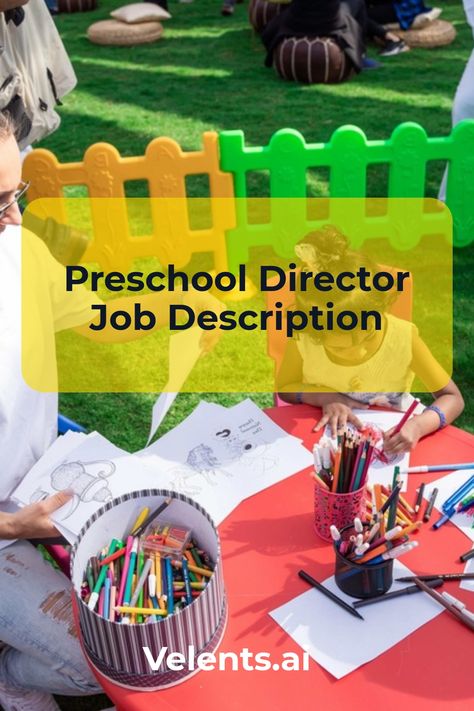 Preschool Director Job Description

Velents.ai